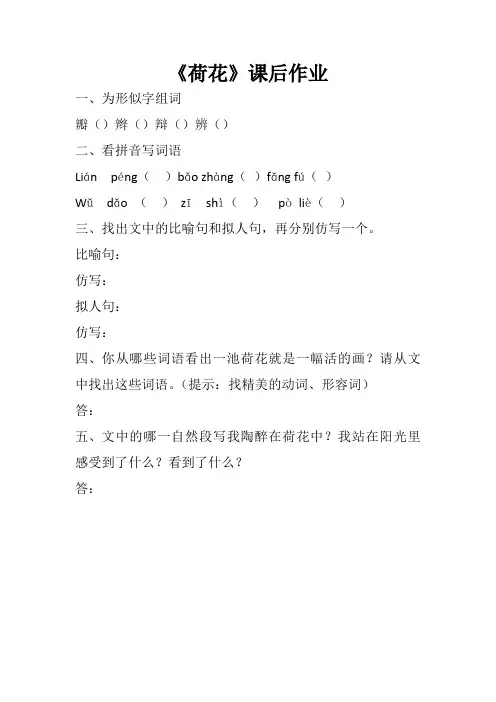 《荷花》课后作业

一、为形似字组词

瓣（）辫（）辩（）辨（）

二、看拼音写词语

Lián péng（ ）bǎo zhàng（ ）fǎng fú（ ）

Wǔ dǎo （ ） zī shì（ ） pò liè（ ）

三、找出文中的比喻句和拟人句，再分别仿写一个。

比喻句：

仿写：

拟人句：

仿写：

四、你从哪些词语看出一池荷花就是一幅活的画？请从文中找出这些词语。（提示：找精美的动词、形容词）

答：

五、文中的哪一自然段写我陶醉在荷花中？我站在阳光里感受到了什么？看到了什么？

答：